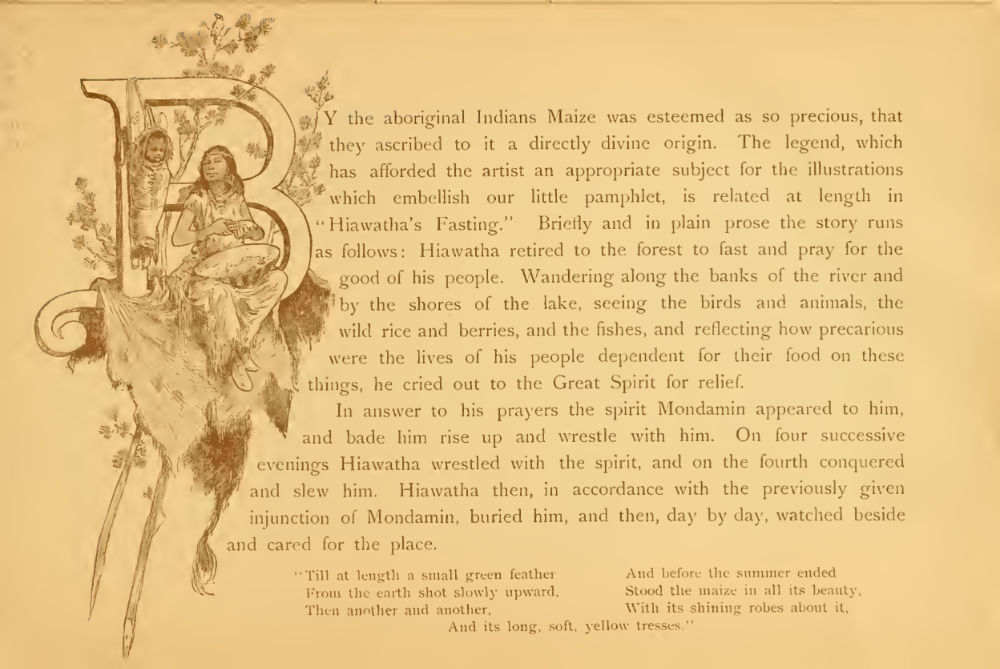 BY the aboriginal Indians Maize was esteemed as so precious, that they ascribed to it a directly divine origin. The legend, which has afforded the artist an appropriate subject for the illustrations which embellish our little pamphlet, is related at length in "Hiawatha's Fasting." Briefly and in plain prose the story runs as follows: Hiawatha retired to the forest to fast and pray for the good of his people. Wandering along the banks of the river and by the shores of the lake, seeing the birds and animals, the wild rice and berries, and the fishes, and reflecting how precarious were the lives of his people dependent for their food on these things, he cried out to the Great Spirit for relief.

In answer to his prayers the spirit Mondamin appeared to him, and bade him rise up and wrestle with him. On four successive evenings Hiawatha wrestled with the spirit, and on the fourth conquered and slew him. Hiawatha then, in accordance with the previously given injunction of Mondamin, buried him, and then, day by day, watched beside and cared for the place.

"Till at length a small green feather
From the earth shot slowly upward,
Then another and another,

And before the summer ended
Stood the maize in all its beauty,
With its shining robes about it,
And its long, soft, yellow tresses."